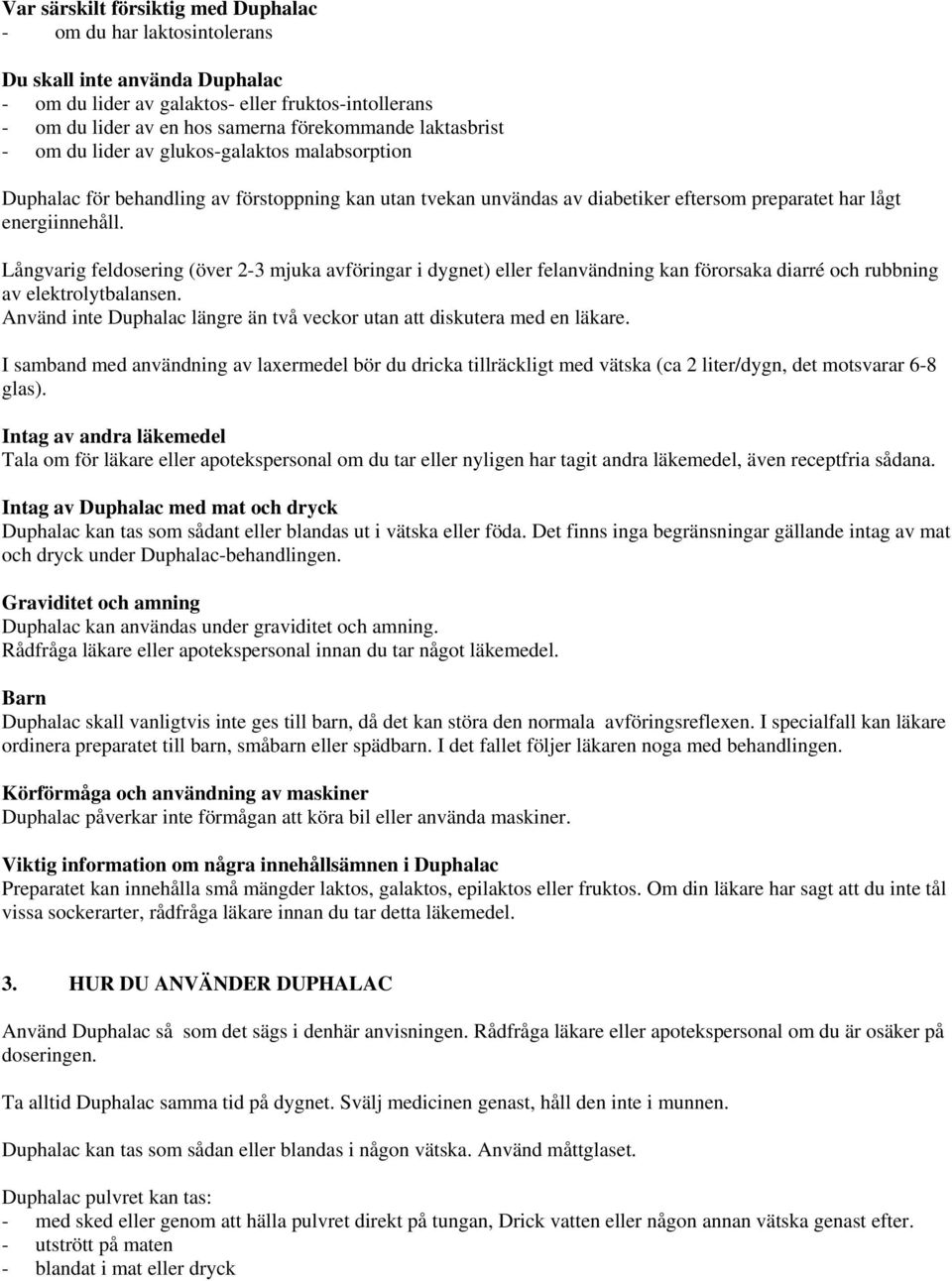 Var särskilt försiktig med Duphalac
- om du har laktosintolerans

Du skall inte använda Duphalac
- om du lider av galaktos- eller fruktos-intollerans
- om du lider av en hos samerna förekommande laktasbrist
- om du lider av glukos-galaktos malabsorption

Duphalac för behandling av förstoppning kan utan tvekan unvändas av diabetiker eftersom preparatet har lågt energiinnehåll.

Långvarig feldosering (över 2-3 mjuka avföringar i dygnet) eller felanvändning kan förorsaka diarré och rubbning av elektrolytbalansen.
Använd inte Duphalac längre än två veckor utan att diskutera med en läkare.

I samband med användning av laxermedel bör du dricka tillräckligt med vätska (ca 2 liter/dygn, det motsvarar 6-8 glas).

Intag av andra läkemedel
Tala om för läkare eller apotekspersonal om du tar eller nyligen har tagit andra läkemedel, även receptfria sådana.

Intag av Duphalac med mat och dryck
Duphalac kan tas som sådant eller blandas ut i vätska eller föda. Det finns inga begränsningar gällande intag av mat och dryck under Duphalac-behandlingen.

Graviditet och amning
Duphalac kan användas under graviditet och amning.
Rådfråga läkare eller apotekspersonal innan du tar något läkemedel.

Barn
Duphalac skall vanligtvis inte ges till barn, då det kan störa den normala avföringsreflexen. I specialfall kan läkare ordinera preparatet till barn, småbarn eller spädbarn. I det fallet följer läkaren noga med behandlingen.

Körförmåga och användning av maskiner
Duphalac påverkar inte förmågan att köra bil eller använda maskiner.

Viktig information om några innehållsämnen i Duphalac
Preparatet kan innehålla små mängder laktos, galaktos, epilaktos eller fruktos. Om din läkare har sagt att du inte tål vissa sockerarter, rådfråga läkare innan du tar detta läkemedel.

3. HUR DU ANVÄNDER DUPHALAC

Använd Duphalac så som det sägs i denhär anvisningen. Rådfråga läkare eller apotekspersonal om du är osäker på doseringen.

Ta alltid Duphalac samma tid på dygnet. Svälj medicinen genast, håll den inte i munnen.

Duphalac kan tas som sådan eller blandas i någon vätska. Använd måttglaset.

Duphalac pulvret kan tas:
- med sked eller genom att hälla pulvret direkt på tungan, Drick vatten eller någon annan vätska genast efter.
- utstrött på maten
- blandat i mat eller dryck